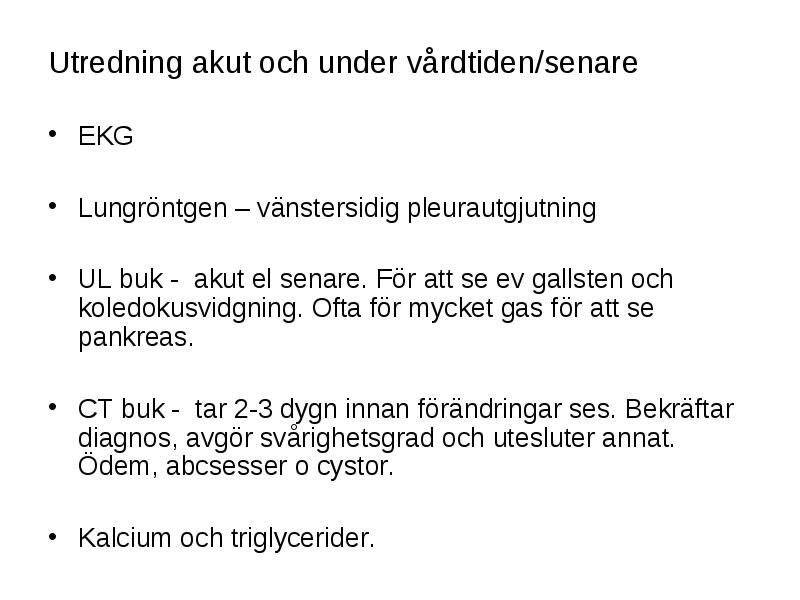 Utredning akut och under vårdtiden/senare

• EKG

• Lungröntgen – vänstersidig pleurautgjutning

• UL buk -  akut el senare. För att se ev gallsten och koledokusvidgning. Ofta för mycket gas för att se pankreas.

• CT buk -  tar 2-3 dygn innan förändringar ses. Bekräftar diagnos, avgör svårighetsgrad och utesluter annat. Ödem, abcsesser o cystor.

• Kalcium och triglycerider.